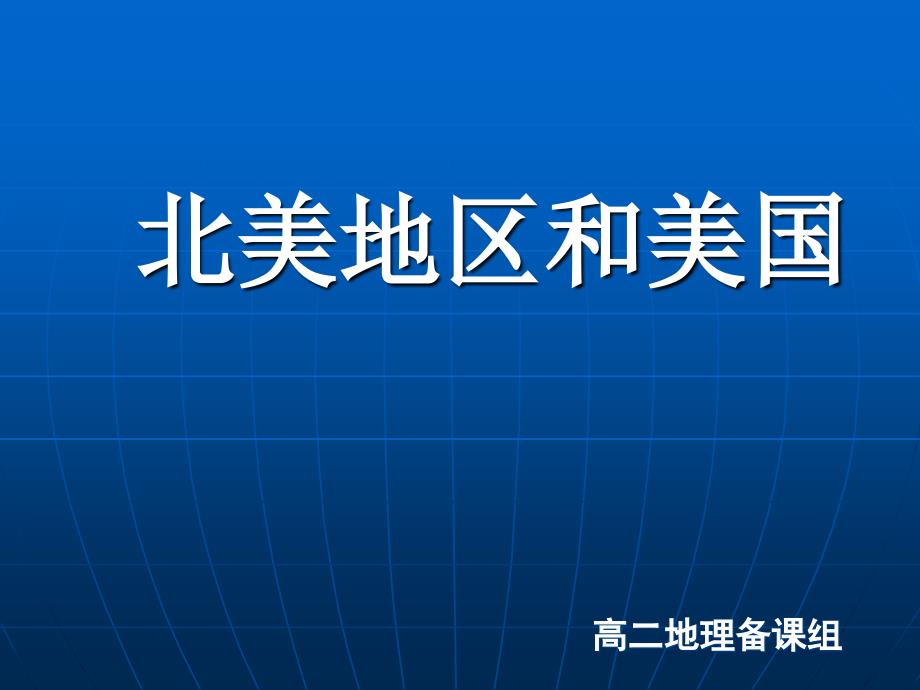 北美地区和美国

高二地理备课组